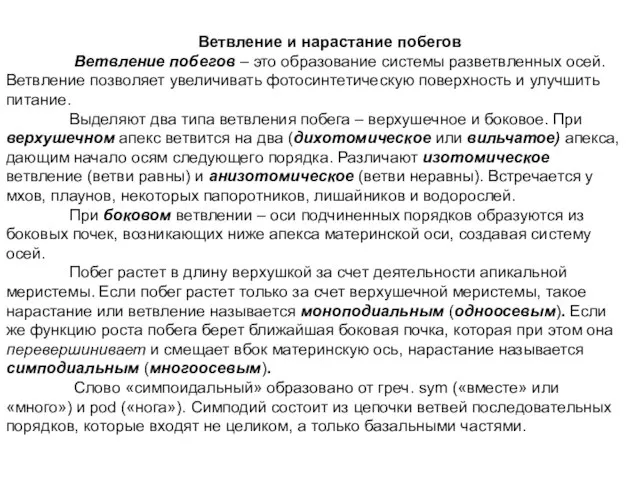 Ветвление и нарастание побегов

Ветвление побегов – это образование системы разветвленных осей. Ветвление позволяет увеличивать фотосинтетическую поверхность и улучшить питание.

Выделяют два типа ветвления побега – верхушечное и боковое. При верхушечном апекс ветвится на два (дихотомическое или вильчатое) апекса, дающим начало осям следующего порядка. Различают изотомическое ветвление (ветви равны) и анизотомическое (ветви неравны). Встречается у мхов, плаунов, некоторых папоротников, лишайников и водорослей.

При боковом ветвлении – оси подчиненных порядков образуются из боковых почек, возникающих ниже апекса материнской оси, создавая систему осей.

Побег растет в длину верхушкой за счет деятельности апикальной меристемы. Если побег растет только за счет верхушечной меристемы, такое нарастание или ветвление называется моноподиальным (одноосевым). Если же функцию роста побега берет ближайшая боковая почка, которая при этом она перевершинивает и смещает вбок материнскую ось, нарастание называется симподиальным (многоосевым).

Слово «симпоидальный» образовано от греч. sym («вместе» или «много») и pod («нога»). Симподий состоит из цепочки ветвей последовательных порядков, которые входят не целиком, а только базальными частями.